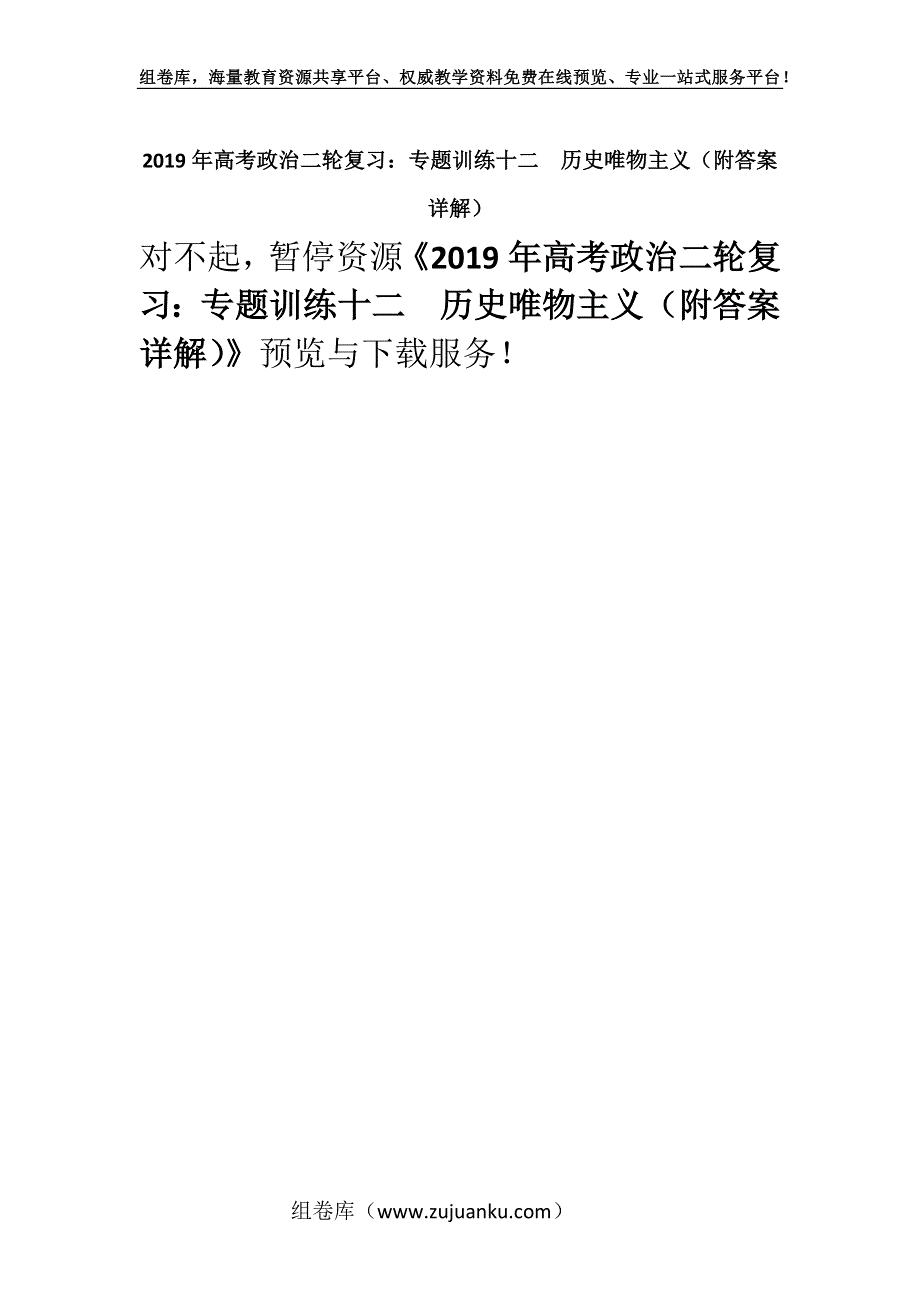 组卷库，海量教育资源共享平台、权威教学资料免费在线预览、专业一站式服务平台！

2019年高考政治二轮复习：专题训练十二　历史唯物主义（附答案详解）

对不起，暂停资源《2019年高考政治二轮复习：专题训练十二　历史唯物主义（附答案详解）》预览与下载服务！

组卷库（www.zujuanku.com）